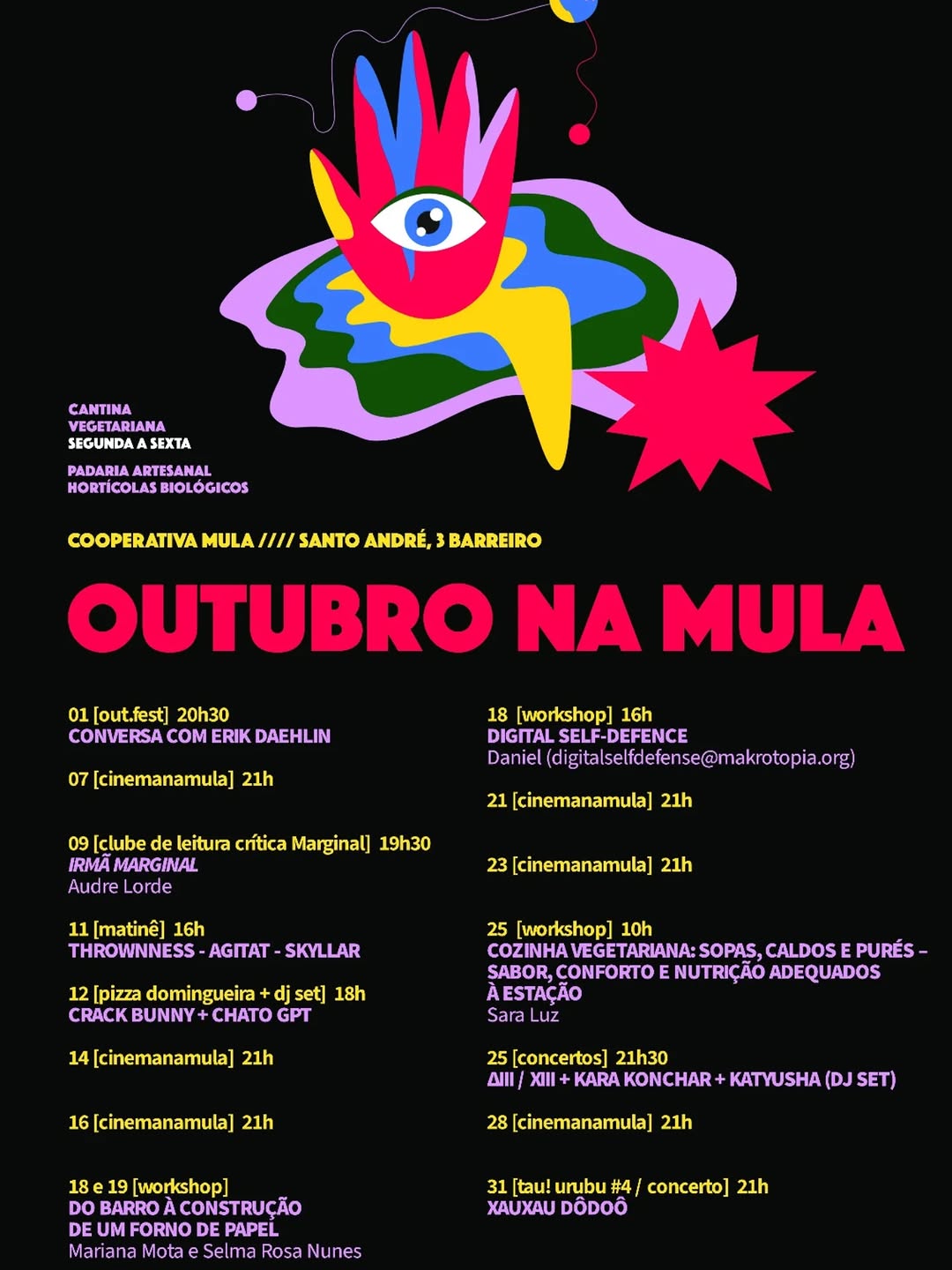 CANTINA
VEGETARIANA
SEGUNDA A SEXTA

PADARIA ARTESANAL
HORTÍCOLAS BIOLÓGICOS

COOPERATIVA MULA //// SANTO ANDRÉ, 3 BARREIRO

OUTUBRO NA MULA

01 [out.fest] 20h30
CONVERSA COM ERIK DAEHLIN

07 [cinemanamula] 21h

09 [clube de leitura crítica Marginal] 19h30
IRMÃ MARGINAL
Audre Lorde

11 [matinê] 16h
THROWNNESS - AGITAT - SKYLLAR

12 [pizza domingueira + dj set] 18h
CRACK BUNNY + CHATO GPT

14 [cinemanamula] 21h

16 [cinemanamula] 21h

18 e 19 [workshop]
DO BARRO À CONSTRUÇÃO
DE UM FORNO DE PAPEL
Mariana Mota e Selma Rosa Nunes

18 [workshop] 16h
DIGITAL SELF-DEFENCE
Daniel (digitalselfdefense@makrotopia.org)

21 [cinemanamula] 21h

23 [cinemanamula] 21h

25 [workshop] 10h
COZINHA VEGETARIANA: SOPAS, CALDOS E PURÉS – SABOR, CONFORTO E NUTRIÇÃO ADEQUADOS À ESTAÇÃO
Sara Luz

25 [concertos] 21h30
ΔIII / XIII + KARA KONCHAR + KATYUSHA (DJ SET)

28 [cinemanamula] 21h

31 [tau! urubu #4 / concerto] 21h
XAUXAU DÔDOÔ